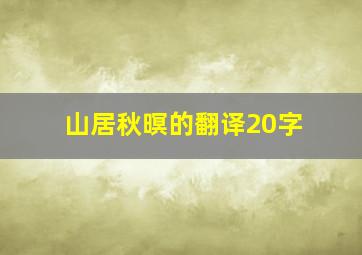 山居秋暝的翻译20字